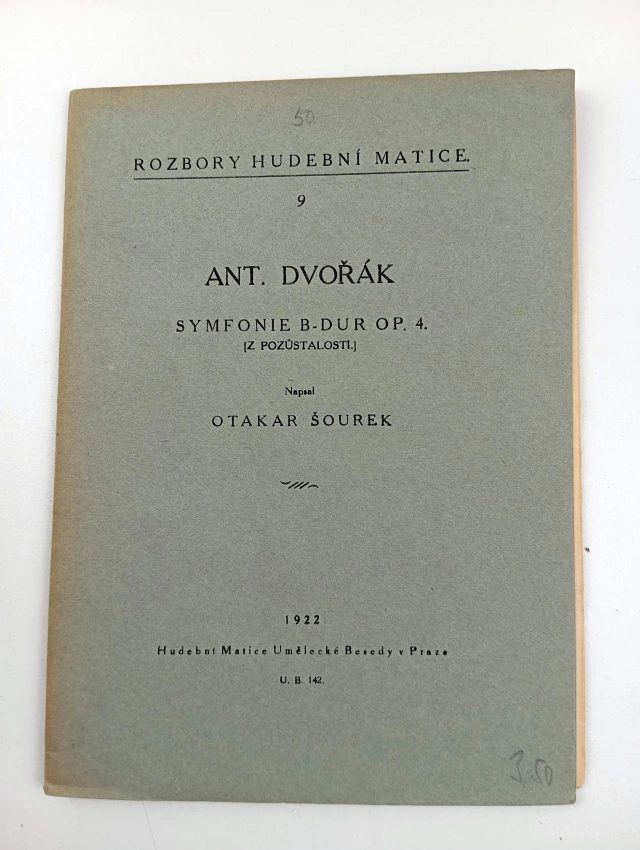 50

ROZBORY HUDEBNÍ MATICE.

9

ANT. DVOŘÁK

SYMFONIE B-DUR OP. 4.
[Z POZŮSTALOSTI.]

Napsal

OTAKAR ŠOUREK

1922

Hudební Matice Umělecké Besedy v Praze

U. B. 142.

3.50